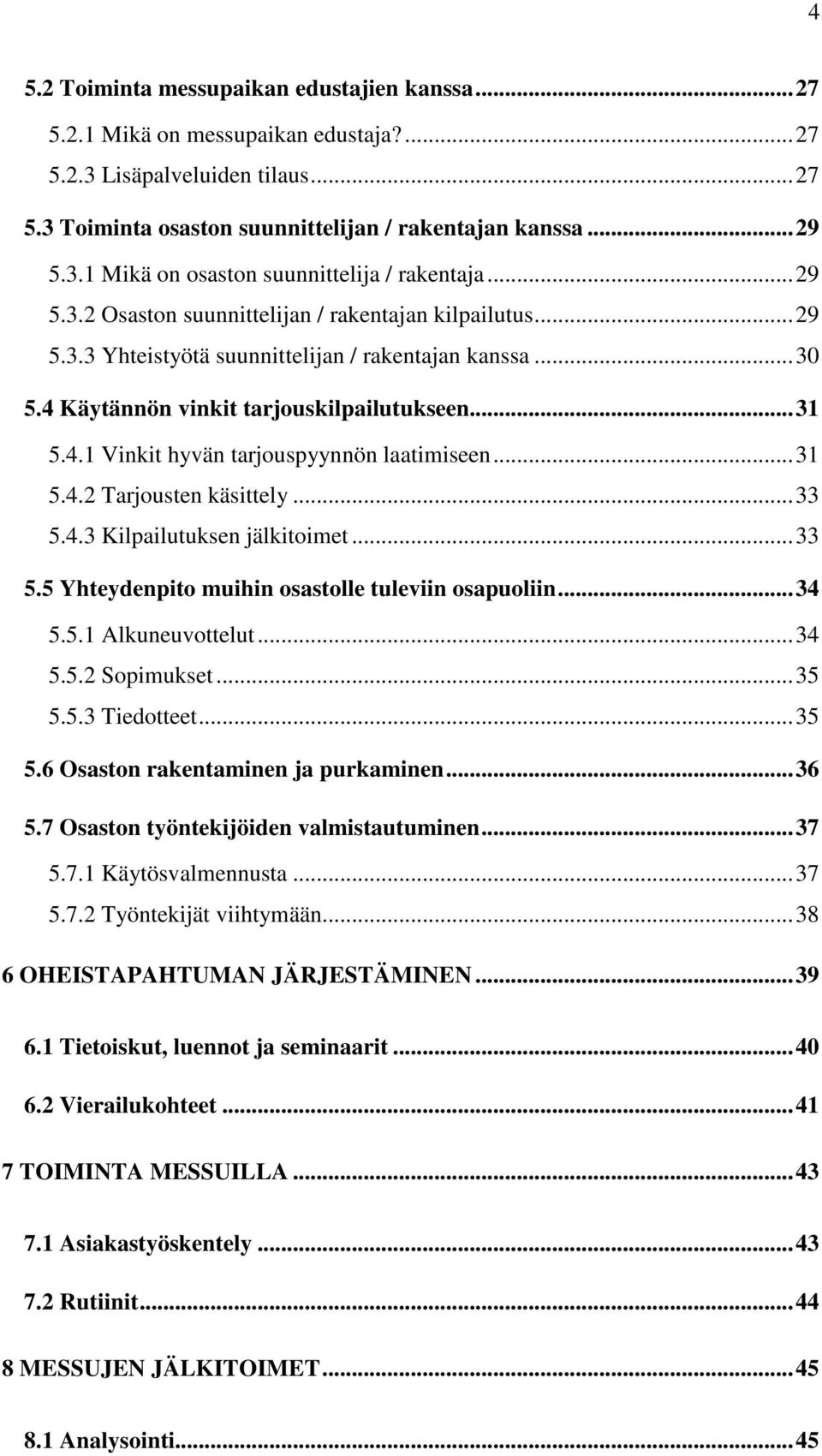 4

5.2 Toiminta messupaikan edustajien kanssa...27

5.2.1 Mikä on messupaikan edustaja?...27

5.2.3 Lisäpalveluiden tilaus...27

5.3 Toiminta osaston suunnittelijan / rakentajan kanssa...29

5.3.1 Mikä on osaston suunnittelija / rakentaja...29

5.3.2 Osaston suunnittelijan / rakentajan kilpailutus...29

5.3.3 Yhteistyötä suunnittelijan / rakentajan kanssa...30

5.4 Käytännön vinkit tarjouskilpailutukseen...31

5.4.1 Vinkit hyvän tarjouspyynnön laatimiseen...31

5.4.2 Tarjousten käsittely...33

5.4.3 Kilpailutuksen jälkitoimet...33

5.5 Yhteydenpito muihin osastolle tuleviin osapuoliin...34

5.5.1 Alkuneuvottelut...34

5.5.2 Sopimukset...35

5.5.3 Tiedotteet...35

5.6 Osaston rakentaminen ja purkaminen...36

5.7 Osaston työntekijöiden valmistautuminen...37

5.7.1 Käytösvalmennusta...37

5.7.2 Työntekijät viihtymään...38

6 OHEISTAPAHTUMAN JÄRJESTÄMINEN...39

6.1 Tietoiskut, luennot ja seminaarit...40

6.2 Vierailukohteet...41

7 TOIMINTA MESSUILLA...43

7.1 Asiakastyöskentely...43

7.2 Rutiinit...44

8 MESSUJEN JÄLKITOIMET...45

8.1 Analysointi...45